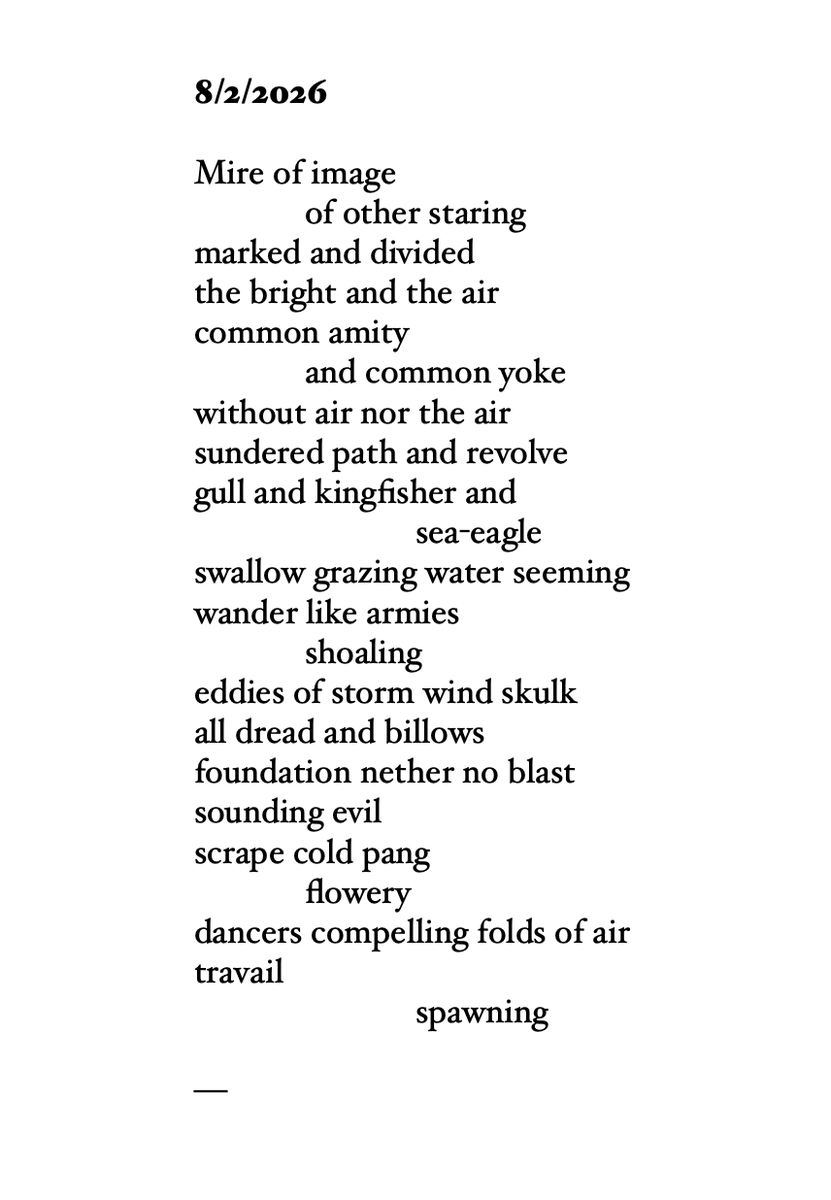 8/2/2026

Mire of image
of other staring
marked and divided
the bright and the air
common amity
and common yoke
without air nor the air
sundered path and revolve
gull and kingfisher and
sea-eagle
swallow grazing water seeming
wander like armies
shoaling
eddies of storm wind skulk
all dread and billows
foundation nether no blast
sounding evil
scrape cold pang
flowery
dancers compelling folds of air
travail
spawning

—